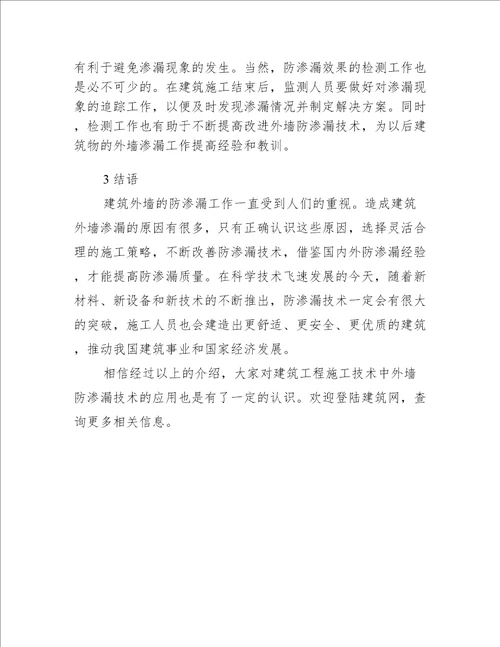 有利于避免渗漏现象的发生。当然，防渗漏效果的检测工作也是必不可少的。在建筑施工结束后，监测人员要做好对渗漏现象的追踪工作，以便及时发现渗漏情况并制定解决方案。同时，检测工作也有助于不断提高改进外墙防渗漏技术，为以后建筑物的外墙渗漏工作提高经验和教训。

3 结语

建筑外墙的防渗漏工作一直受到人们的重视。造成建筑外墙渗漏的原因有很多，只有正确认识这些原因，选择灵活合理的施工策略，不断改善防渗漏技术，借鉴国内外防渗漏经验，才能提高防渗漏质量。在科学技术飞速发展的今天，随着新材料、新设备和新技术的不断推出，防渗漏技术一定会有很大的突破，施工人员也会建造出更舒适、更安全、更优质的建筑，推动我国建筑事业和国家经济发展。

相信经过以上的介绍，大家对建筑工程施工技术中外墙防渗漏技术的应用也是有了一定的认识。欢迎登陆建筑网，查询更多相关信息。